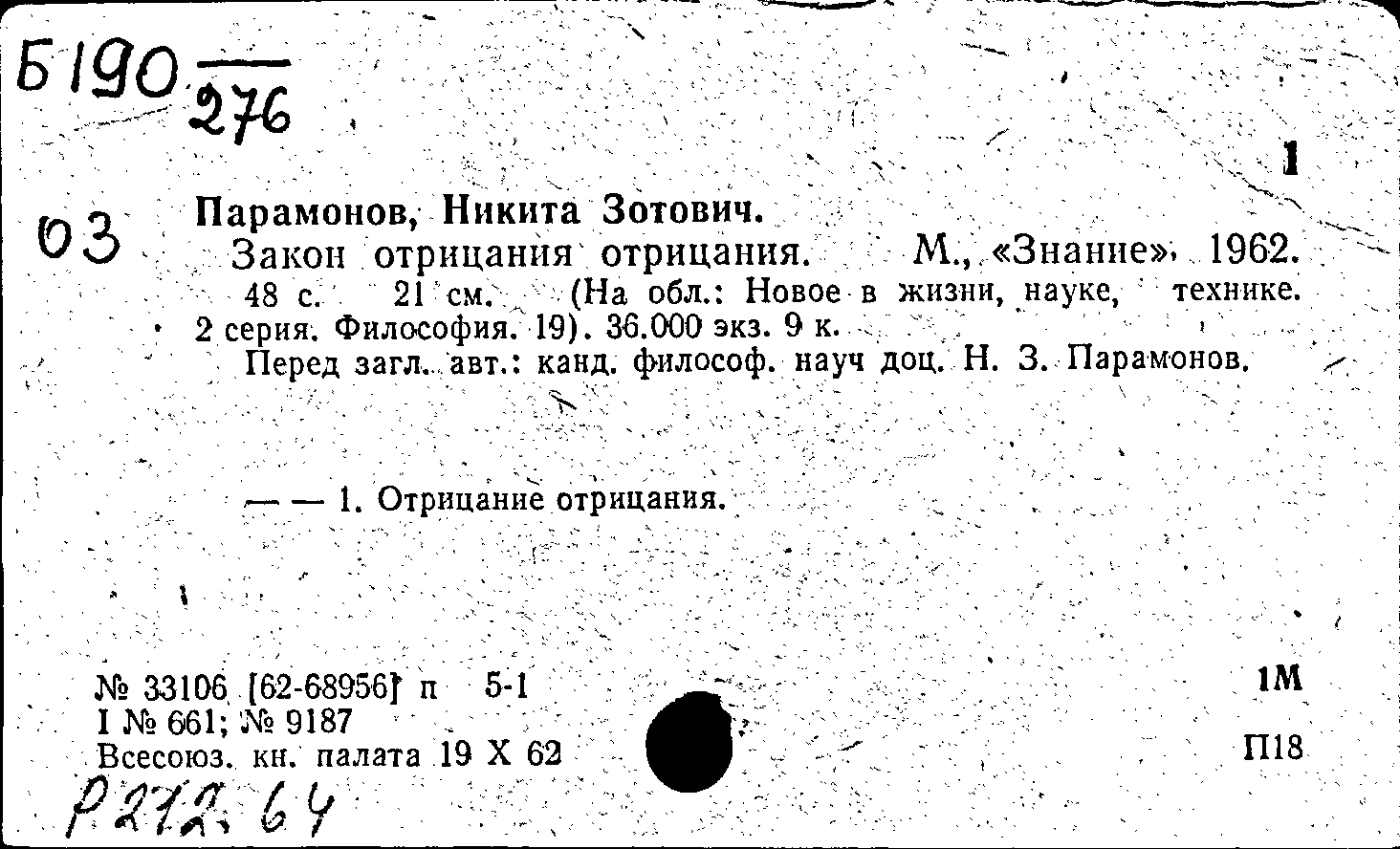 Б190 $\frac{}{276}$

1

03 Парамонов, Никита Зотович.

Закон отрицания отрицания. М., «Знание», 1962. 48 с. 21 см. (На обл.: Новое в жизни, науке, технике. 2 серия. Философия. 19). 36.000 экз. 9 к.

Перед загл. авт.: канд. философ. науч доц. Н. З. Парамонов.

— — 1. Отрицание отрицания.

№ 33106 [62-68956] п 5-1
I № 661; № 9187
Всесоюз. кн. палата 19 X 62

1М

П18

Р272.64